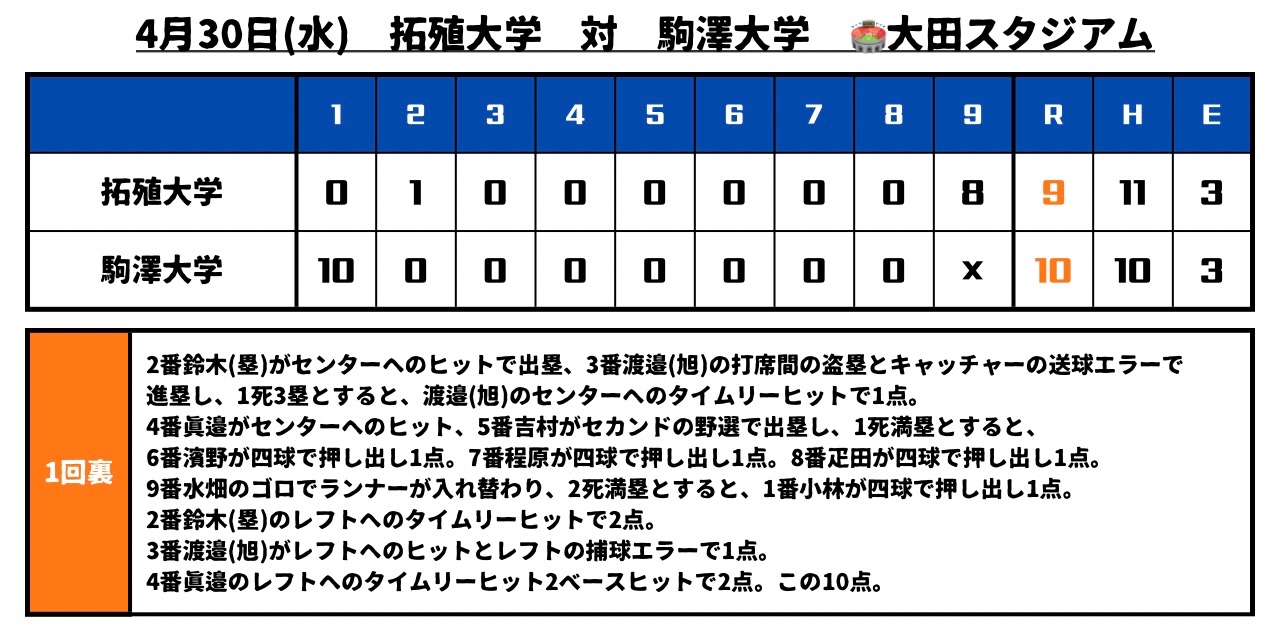 4月30日(水)　拓殖大学　対　駒澤大学　大田スタジアム

| | 1 | 2 | 3 | 4 | 5 | 6 | 7 | 8 | 9 | R | H | E |
|---|---|---|---|---|---|---|---|---|---|---|---|---|
| 拓殖大学 | 0 | 1 | 0 | 0 | 0 | 0 | 0 | 0 | 8 | 9 | 11 | 3 |
| 駒澤大学 | 10 | 0 | 0 | 0 | 0 | 0 | 0 | 0 | x | 10 | 10 | 3 |

1回裏

2番鈴木(塁)がセンターへのヒットで出塁、3番渡邉(旭)の打席間の盗塁とキャッチャーの送球エラーで進塁し、1死3塁とすると、渡邉(旭)のセンターへのタイムリーヒットで1点。
4番眞邉がセンターへのヒット、5番吉村がセカンドの野選で出塁し、1死満塁とすると、
6番濱野が四球で押し出し1点。7番程原が四球で押し出し1点。8番疋田が四球で押し出し1点。
9番水畑のゴロでランナーが入れ替わり、2死満塁とすると、1番小林が四球で押し出し1点。
2番鈴木(塁)のレフトへのタイムリーヒットで2点。
3番渡邉(旭)がレフトへのヒットとレフトの捕球エラーで1点。
4番眞邉のレフトへのタイムリーヒット2ベースヒットで2点。この10点。